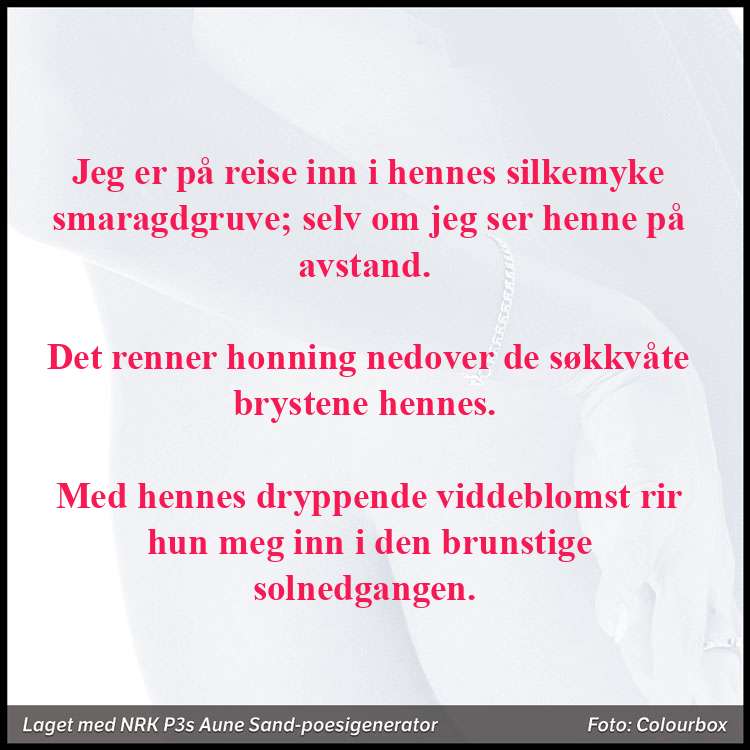 Jeg er på reise inn i hennes silkemyke smaragdgruve; selv om jeg ser henne på avstand.

Det renner honning nedover de søkkvåte brystene hennes.

Med hennes dryppende viddeblomst rir hun meg inn i den brunstige solnedgangen.

Laget med NRK P3s Aune Sand-poesigenerator

Foto: Colourbox